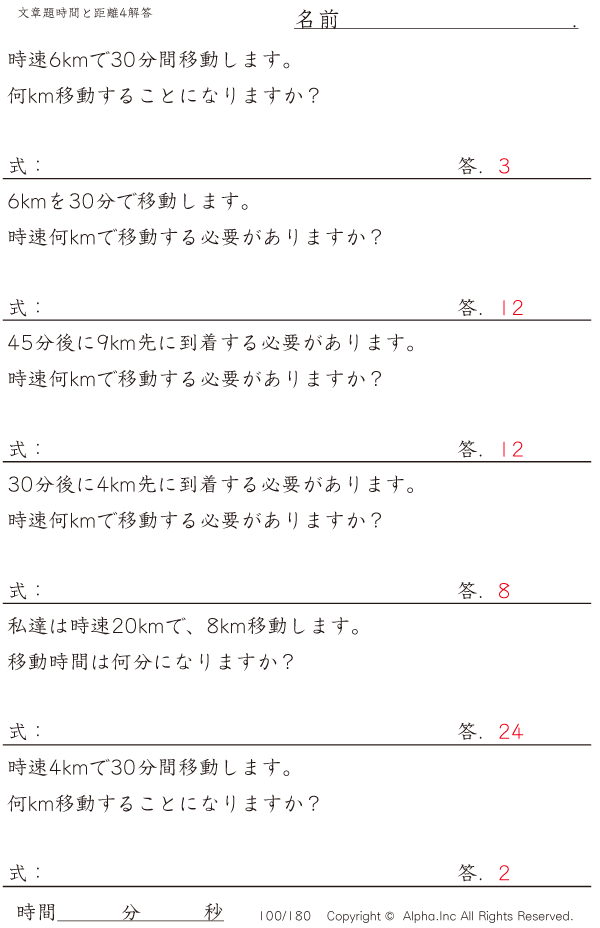 文章題時間と距離4解答

名前____.

時速6kmで30分間移動します。

何km移動することになりますか？

式：

答. 3

6kmを30分で移動します。

時速何kmで移動する必要がありますか？

式：

答. 12

45分後に9km先に到着する必要があります。

時速何kmで移動する必要がありますか？

式：

答. 12

30分後に4km先に到着する必要があります。

時速何kmで移動する必要がありますか？

式：

答. 8

私達は時速20kmで、8km移動します。

移動時間は何分になりますか？

式：

答. 24

時速4kmで30分間移動します。

何km移動することになりますか？

式：

答. 2

時間____分____秒

100/180 Copyright © Alpha.Inc All Rights Reserved.